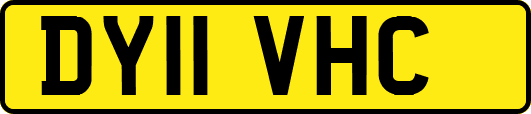 DY11 VHC